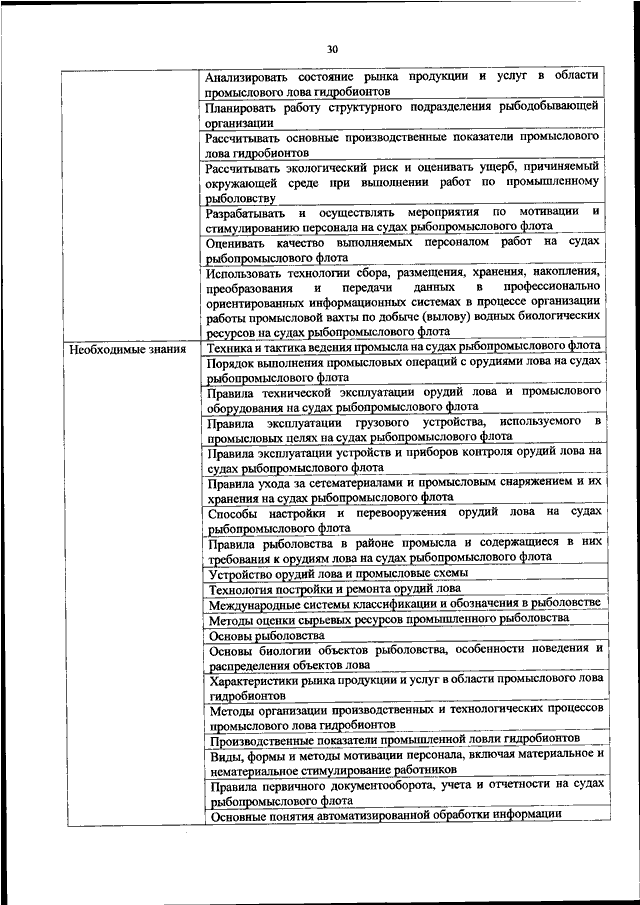 30

|  |  |
|---|---|
|  | Анализировать состояние рынка продукции и услуг в области промыслового лова гидробионтов |
|  | Планировать работу структурного подразделения рыбодобывающей организации |
|  | Рассчитывать основные производственные показатели промыслового лова гидробионтов |
|  | Рассчитывать экологический риск и оценивать ущерб, причиняемый окружающей среде при выполнении работ по промышленному рыболовству |
|  | Разрабатывать и осуществлять мероприятия по мотивации и стимулированию персонала на судах рыбопромыслового флота |
|  | Оценивать качество выполняемых персоналом работ на судах рыбопромыслового флота |
|  | Использовать технологии сбора, размещения, хранения, накопления, преобразования и передачи данных в профессионально ориентированных информационных системах в процессе организации работы промысловой вахты по добыче (вылову) водных биологических ресурсов на судах рыбопромыслового флота |
| Необходимые знания | Техника и тактика ведения промысла на судах рыбопромыслового флота |
|  | Порядок выполнения промысловых операций с орудиями лова на судах рыбопромыслового флота |
|  | Правила технической эксплуатации орудий лова и промыслового оборудования на судах рыбопромыслового флота |
|  | Правила эксплуатации грузового устройства, используемого в промысловых целях на судах рыбопромыслового флота |
|  | Правила эксплуатации устройств и приборов контроля орудий лова на судах рыбопромыслового флота |
|  | Правила ухода за сетематериалами и промысловым снаряжением и их хранения на судах рыбопромыслового флота |
|  | Способы настройки и перевооружения орудий лова на судах рыбопромыслового флота |
|  | Правила рыболовства в районе промысла и содержащиеся в них требования к орудиям лова на судах рыбопромыслового флота |
|  | Устройство орудий лова и промысловые схемы |
|  | Технология постройки и ремонта орудий лова |
|  | Международные системы классификации и обозначения в рыболовстве |
|  | Методы оценки сырьевых ресурсов промышленного рыболовства |
|  | Основы рыболовства |
|  | Основы биологии объектов рыболовства, особенности поведения и распределения объектов лова |
|  | Характеристики рынка продукции и услуг в области промыслового лова гидробионтов |
|  | Методы организации производственных и технологических процессов промыслового лова гидробионтов |
|  | Производственные показатели промышленной ловли гидробионтов |
|  | Виды, формы и методы мотивации персонала, включая материальное и нематериальное стимулирование работников |
|  | Правила первичного документооборота, учета и отчетности на судах рыбопромыслового флота |
|  | Основные понятия автоматизированной обработки информации |